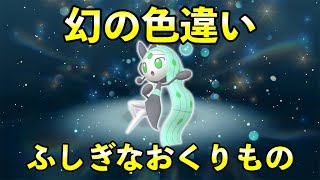 幻の色違い

ふしぎなおくりもの